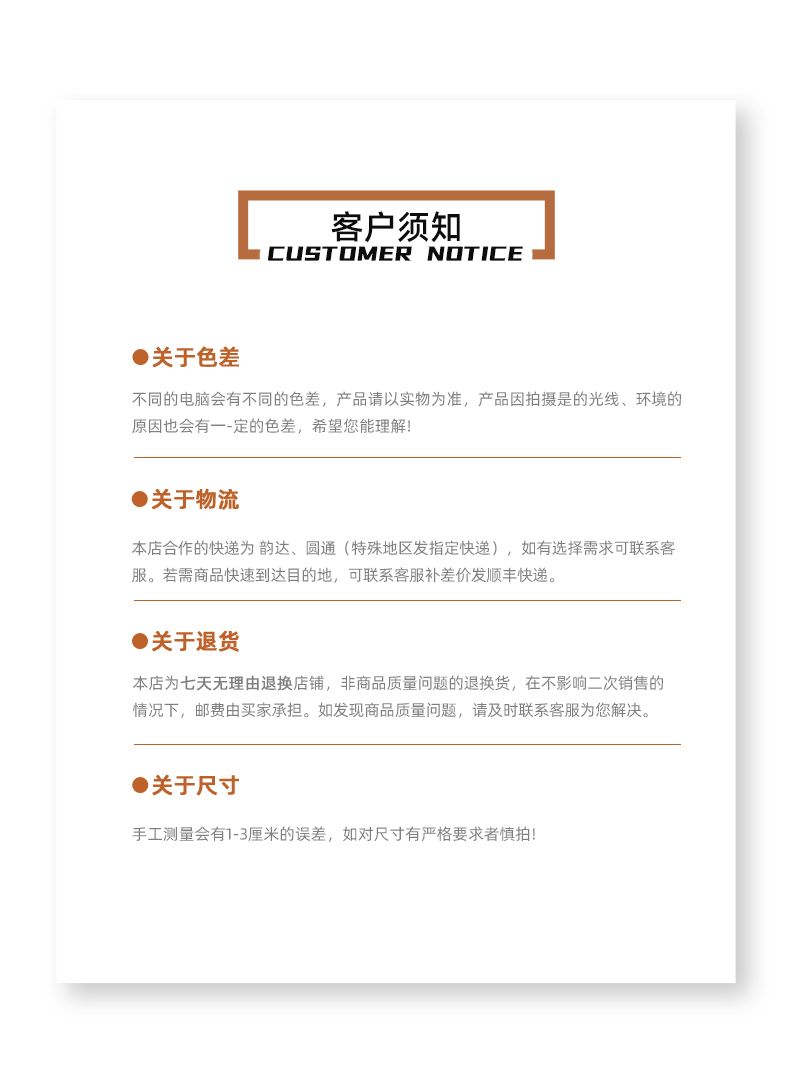 客户须知
CUSTOMER NOTICE

●关于色差

不同的电脑会有不同的色差，产品请以实物为准，产品因拍摄是的光线、环境的原因也会有一-定的色差，希望您能理解!

●关于物流

本店合作的快递为 韵达、圆通（特殊地区发指定快递），如有选择需求可联系客服。若需商品快速到达目的地，可联系客服补差价发顺丰快递。

●关于退货

本店为七天无理由退换店铺，非商品质量问题的退换货，在不影响二次销售的情况下，邮费由买家承担。如发现商品质量问题，请及时联系客服为您解决。

●关于尺寸

手工测量会有1-3厘米的误差，如对尺寸有严格要求者慎拍!